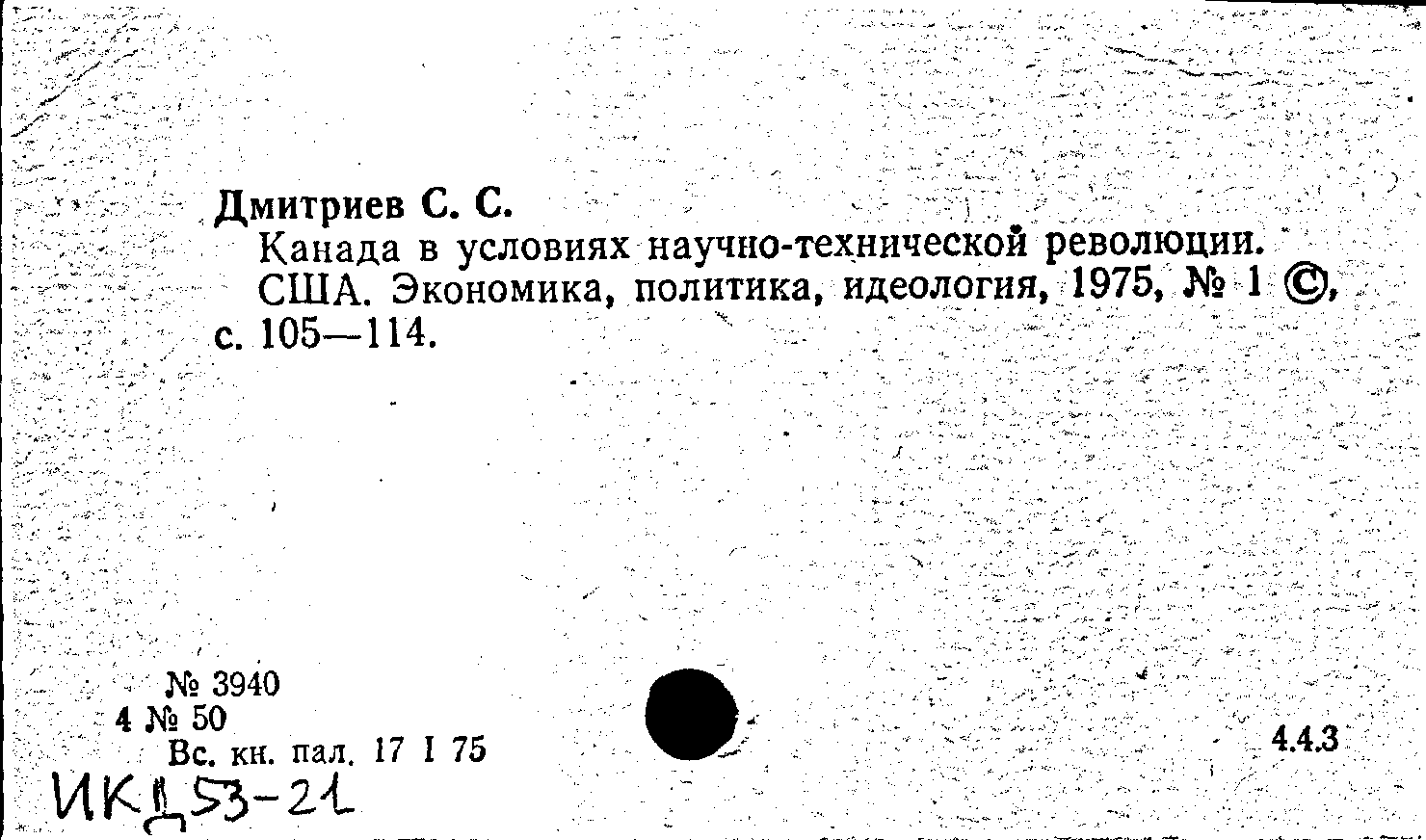 Дмитриев С. С.

Канада в условиях научно-технической революции.

США. Экономика, политика, идеология, 1975, № 1 ©, с. 105—114.

№ 3940
4 № 50
Вс. кн. пал. 17 I 75

4.4.3

ИКД53-21